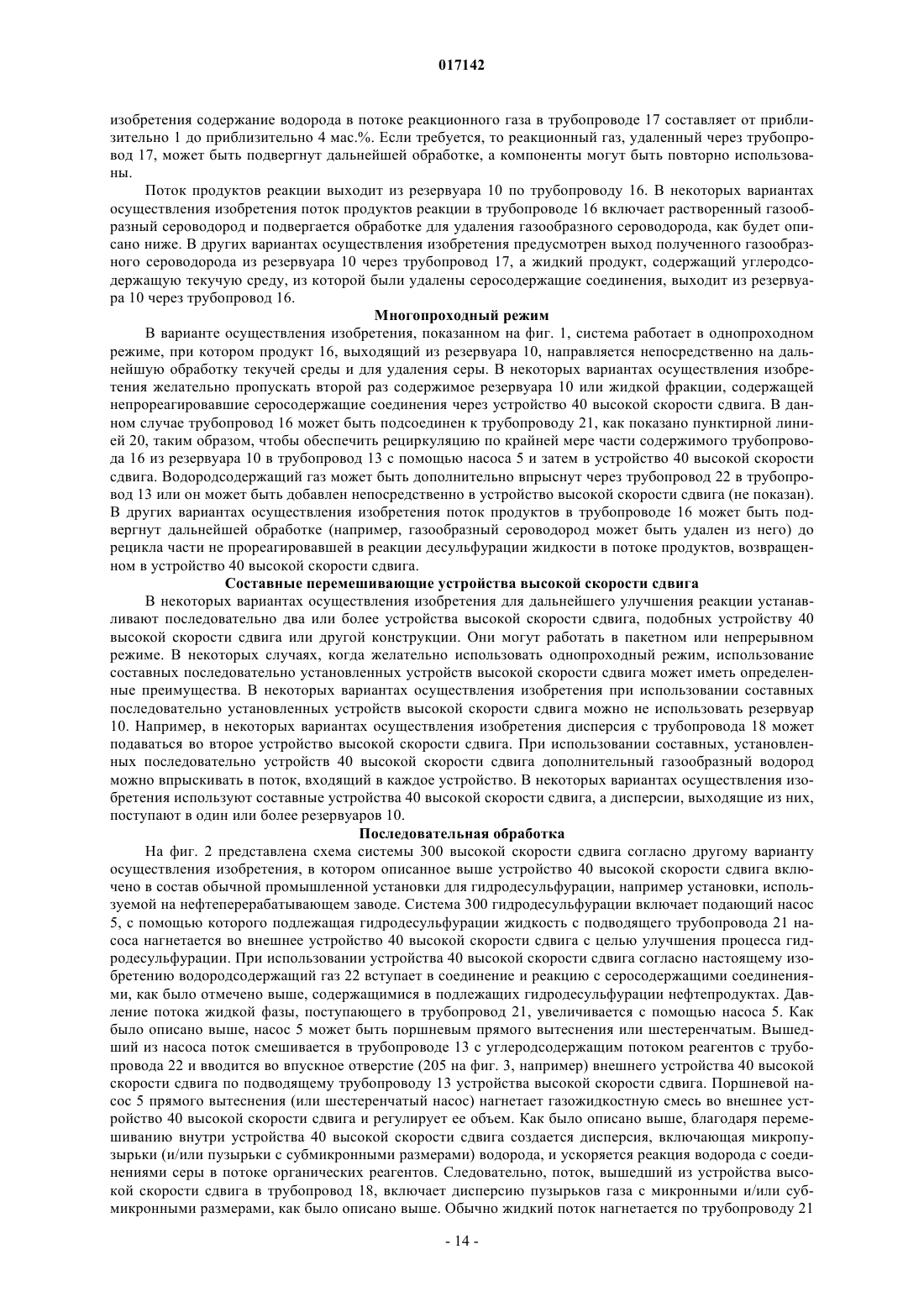 017142

изобретения содержание водорода в потоке реакционного газа в трубопроводе 17 составляет от приблизительно 1 до приблизительно 4 мас.%. Если требуется, то реакционный газ, удаленный через трубопровод 17, может быть подвергнут дальнейшей обработке, а компоненты могут быть повторно использованы.

Поток продуктов реакции выходит из резервуара 10 по трубопроводу 16. В некоторых вариантах осуществления изобретения поток продуктов реакции в трубопроводе 16 включает растворенный газообразный сероводород и подвергается обработке для удаления газообразного сероводорода, как будет описано ниже. В других вариантах осуществления изобретения предусмотрен выход полученного газообразного сероводорода из резервуара 10 через трубопровод 17, а жидкий продукт, содержащий углеродсодержащую текучую среду, из которой были удалены серосодержащие соединения, выходит из резервуара 10 через трубопровод 16.

Многопроходный режим

В варианте осуществления изобретения, показанном на фиг. 1, система работает в однопроходном режиме, при котором продукт 16, выходящий из резервуара 10, направляется непосредственно на дальнейшую обработку текучей среды и для удаления серы. В некоторых вариантах осуществления изобретения желательно пропускать второй раз содержимое резервуара 10 или жидкой фракции, содержащей непрореагировавшие серосодержащие соединения через устройство 40 высокой скорости сдвига. В данном случае трубопровод 16 может быть подсоединен к трубопроводу 21, как показано пунктирной линией 20, таким образом, чтобы обеспечить рециркуляцию по крайней мере части содержимого трубопровода 16 из резервуара 10 в трубопровод 13 с помощью насоса 5 и затем в устройство 40 высокой скорости сдвига. Водородсодержащий газ может быть дополнительно впрыснут через трубопровод 22 в трубопровод 13 или он может быть добавлен непосредственно в устройство высокой скорости сдвига (не показан). В других вариантах осуществления изобретения поток продуктов в трубопроводе 16 может быть подвергнут дальнейшей обработке (например, газообразный сероводород может быть удален из него) до рецикла части не прореагировавшей в реакции десульфурации жидкости в потоке продуктов, возвращенном в устройство 40 высокой скорости сдвига.

Составные перемешивающие устройства высокой скорости сдвига

В некоторых вариантах осуществления изобретения для дальнейшего улучшения реакции устанавливают последовательно два или более устройства высокой скорости сдвига, подобных устройству 40 высокой скорости сдвига или другой конструкции. Они могут работать в пакетном или непрерывном режиме. В некоторых случаях, когда желательно использовать однопроходный режим, использование составных последовательно установленных устройств высокой скорости сдвига может иметь определенные преимущества. В некоторых вариантах осуществления изобретения при использовании составных последовательно установленных устройств высокой скорости сдвига можно не использовать резервуар 10. Например, в некоторых вариантах осуществления изобретения дисперсия с трубопровода 18 может подаваться во второе устройство высокой скорости сдвига. При использовании составных, установленных последовательно устройств 40 высокой скорости сдвига дополнительный газообразный водород можно впрыскивать в поток, входящий в каждое устройство. В некоторых вариантах осуществления изобретения используют составные устройства 40 высокой скорости сдвига, а дисперсии, выходящие из них, поступают в один или более резервуаров 10.

Последовательная обработка

На фиг. 2 представлена схема системы 300 высокой скорости сдвига согласно другому варианту осуществления изобретения, в котором описанное выше устройство 40 высокой скорости сдвига включено в состав обычной промышленной установки для гидродесульфурации, например установки, используемой на нефтеперерабатывающем заводе. Система 300 гидродесульфурации включает подающий насос 5, с помощью которого подлежащая гидродесульфурации жидкость с подводящего трубопровода 21 насоса нагнетается во внешнее устройство 40 высокой скорости сдвига с целью улучшения процесса гидродесульфурации. При использовании устройства 40 высокой скорости сдвига согласно настоящему изобретению водородсодержащий газ 22 вступает в соединение и реакцию с серосодержащими соединениями, как было отмечено выше, содержащимися в подлежащих гидродесульфурации нефтепродуктах. Давление потока жидкой фазы, поступающего в трубопровод 21, увеличивается с помощью насоса 5. Как было описано выше, насос 5 может быть поршневым прямого вытеснения или шестеренчатым. Вышедший из насоса поток смешивается в трубопроводе 13 с углеродсодержащим потоком реагентов с трубопровода 22 и вводится во впускное отверстие (205 на фиг. 3, например) внешнего устройства 40 высокой скорости сдвига по подводящему трубопроводу 13 устройства высокой скорости сдвига. Поршневой насос 5 прямого вытеснения (или шестеренчатый насос) нагнетает газожидкостную смесь во внешнее устройство 40 высокой скорости сдвига и регулирует ее объем. Как было описано выше, благодаря перемешиванию внутри устройства 40 высокой скорости сдвига создается дисперсия, включающая микропузырьки (и/или пузырьки с субмикронными размерами) водорода, и ускоряется реакция водорода с соединениями серы в потоке органических реагентов. Следовательно, поток, вышедший из устройства высокой скорости сдвига в трубопровод 18, включает дисперсию пузырьков газа с микронными и/или субмикронными размерами, как было описано выше. Обычно жидкий поток нагнетается по трубопроводу 21

- 14 -